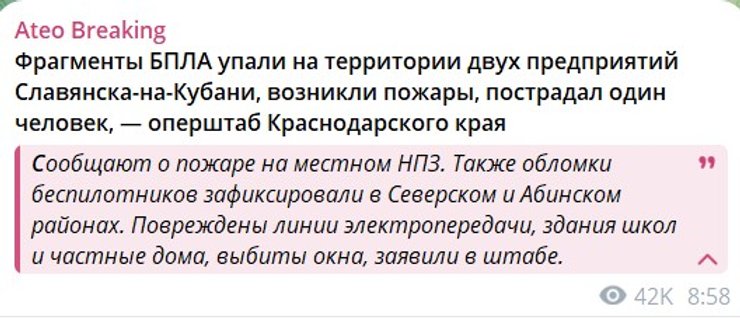 Ateo Breaking
Фрагменты БПЛА упали на территории двух предприятий Славянска-на-Кубани, возникли пожары, пострадал один человек, — оперштаб Краснодарского края

Сообщают о пожаре на местном НПЗ. Также обломки беспилотников зафиксировали в Северском и Абинском районах. Повреждены линии электропередачи, здания школ и частные дома, выбиты окна, заявили в штабе.

42K 8:58